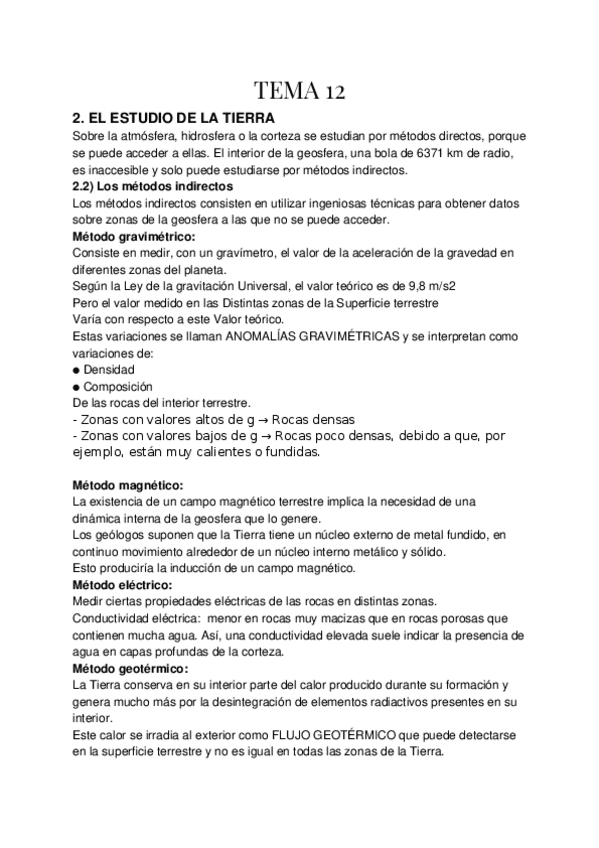 TEMA 12

2. EL ESTUDIO DE LA TIERRA
Sobre la atmósfera, hidrosfera o la corteza se estudian por métodos directos, porque se puede acceder a ellas. El interior de la geosfera, una bola de 6371 km de radio, es inaccesible y solo puede estudiarse por métodos indirectos.
2.2) Los métodos indirectos
Los métodos indirectos consisten en utilizar ingeniosas técnicas para obtener datos sobre zonas de la geosfera a las que no se puede acceder.
Método gravimétrico:
Consiste en medir, con un gravímetro, el valor de la aceleración de la gravedad en diferentes zonas del planeta.
Según la Ley de la gravitación Universal, el valor teórico es de 9,8 m/s2
Pero el valor medido en las Distintas zonas de la Superficie terrestre
Varía con respecto a este Valor teórico.
Estas variaciones se llaman ANOMALÍAS GRAVIMÉTRICAS y se interpretan como variaciones de:
● Densidad
● Composición
De las rocas del interior terrestre.
- Zonas con valores altos de g → Rocas densas
- Zonas con valores bajos de g → Rocas poco densas, debido a que, por ejemplo, están muy calientes o fundidas.

Método magnético:
La existencia de un campo magnético terrestre implica la necesidad de una dinámica interna de la geosfera que lo genere.
Los geólogos suponen que la Tierra tiene un núcleo externo de metal fundido, en continuo movimiento alrededor de un núcleo interno metálico y sólido.
Esto produciría la inducción de un campo magnético.
Método eléctrico:
Medir ciertas propiedades eléctricas de las rocas en distintas zonas.
Conductividad eléctrica: menor en rocas muy macizas que en rocas porosas que contienen mucha agua. Así, una conductividad elevada suele indicar la presencia de agua en capas profundas de la corteza.
Método geotérmico:
La Tierra conserva en su interior parte del calor producido durante su formación y genera mucho más por la desintegración de elementos radiactivos presentes en su interior.
Este calor se irradia al exterior como FLUJO GEOTÉRMICO que puede detectarse en la superficie terrestre y no es igual en todas las zonas de la Tierra.